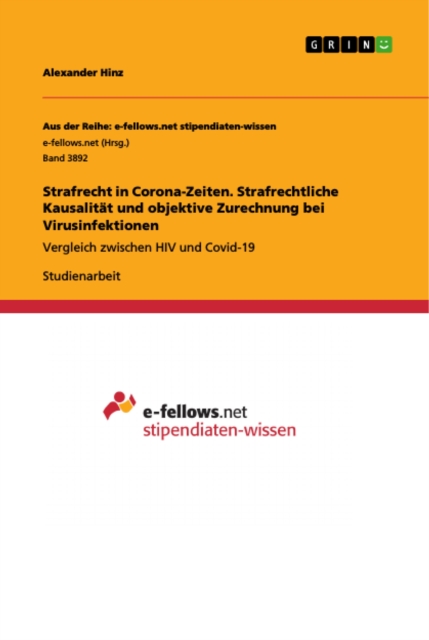 GRIN

Alexander Hinz

Aus der Reihe: e-fellows.net stipendiaten-wissen
e-fellows.net (Hrsg.)
Band 3892

Strafrecht in Corona-Zeiten. Strafrechtliche Kausalität und objektive Zurechnung bei Virusinfektionen

Vergleich zwischen HIV und Covid-19

Studienarbeit

e-fellows.net
stipendiaten-wissen